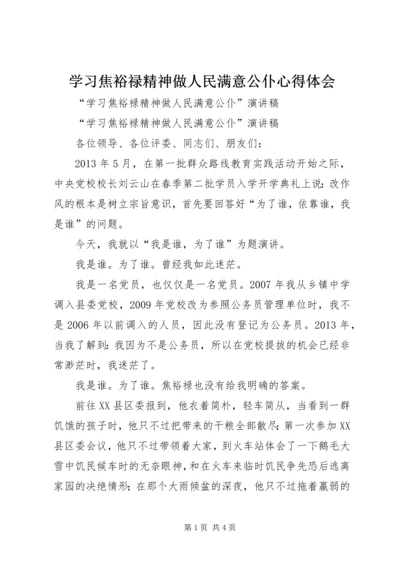 学习焦裕禄精神做人民满意公仆心得体会

“学习焦裕禄精神做人民满意公仆”演讲稿

“学习焦裕禄精神做人民满意公仆”演讲稿

各位领导、各位评委、同志们、朋友们：

2013年5月，在第一批群众路线教育实践活动开始之际，中央党校校长刘云山在春季第二批学员入学开学典礼上说：改作风的根本是树立宗旨意识，首先要回答好“为了谁，依靠谁，我是谁”的问题。

今天，我就以“我是谁，为了谁”为题演讲。

我是谁。为了谁。曾经我如此迷茫。

我是一名党员，也仅仅是一名党员。2007年我从乡镇中学调入县委党校，2009年党校改为参照公务员管理单位时，我不是2006年以前调入的人员，因此没有登记为公务员。2013年，当我了解到：我因为不是公务员，所以在党校提拔的机会已经非常渺茫时，我迷茫了。

我是谁。为了谁。焦裕禄也没有给我明确的答案。

前往XX县区委报到，他衣着简朴，轻车简从，当看到一群饥饿的孩子时，他只不过把带来的干粮全部散尽；第一次参加XX县区委会议，他只不过带领着大家，到火车站体会了一下鹅毛大雪中饥民候车时的无奈眼神，和在火车来临时饥民争先恐后逃离家园的决绝情形；在那个大雨倾盆的深夜，他只不过拖着羸弱的

第1页 共4页